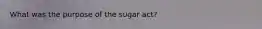 What was the purpose of the sugar act?